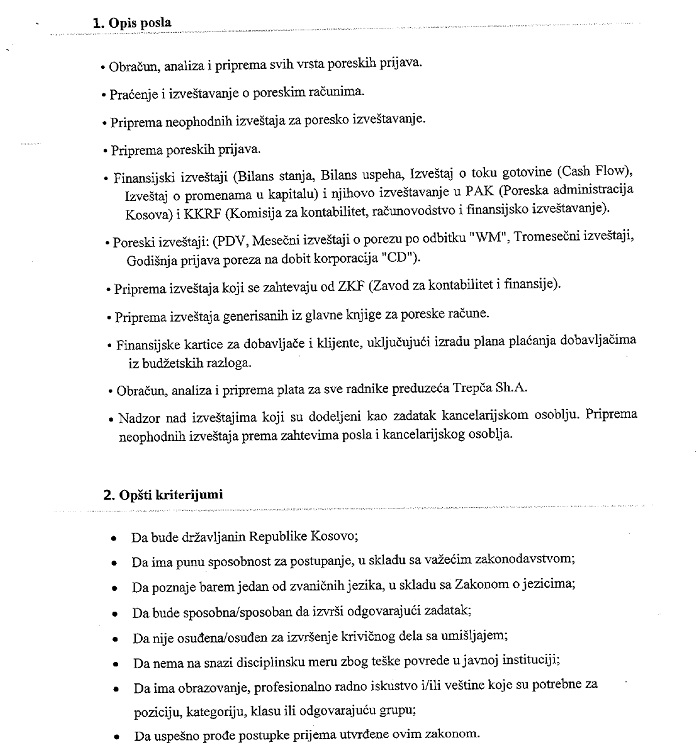 1. Opis posla

• Obračun, analiza i priprema svih vrsta poreskih prijava.

• Praćenje i izveštavanje o poreskim računima.

• Priprema neophodnih izveštaja za poresko izveštavanje.

• Priprema poreskih prijava.

• Finansijski izveštaji (Bilans stanja, Bilans uspeha, Izveštaj o toku gotovine (Cash Flow), Izveštaj o promenama u kapitalu) i njihovo izveštavanje u PAK (Poreska administracija Kosova) i KKRF (Komisija za kontabilitet, računovodstvo i finansijsko izveštavanje).

• Poreski izveštaji: (PDV, Mesečni izveštaji o porezu po odbitku "WM", Tromesečni izveštaji, Godišnja prijava poreza na dobit korporacija "CD").

• Priprema izveštaja koji se zahtevaju od ZKF (Zavod za kontabilitet i finansije).

• Priprema izveštaja generisanih iz glavne knjige za poreske račune.

• Finansijske kartice za dobavljače i klijente, uključujući izradu plana plaćanja dobavljačima iz budžetskih razloga.

• Obračun, analiza i priprema plata za sve radnike preduzeća Trepča Sh.A.

• Nadzor nad izveštajima koji su dodeljeni kao zadatak kancelarijskom osoblju. Priprema neophodnih izveštaja prema zahtevima posla i kancelarijskog osoblja.

2. Opšti kriterijumi

• Da bude državljanin Republike Kosovo;

• Da ima punu sposobnost za postupanje, u skladu sa važećim zakonodavstvom;

• Da poznaje barem jedan od zvaničnih jezika, u skladu sa Zakonom o jezicima;

• Da bude sposobna/sposoban da izvrši odgovarajući zadatak;

• Da nije osuđena/osuđen za izvršenje krivičnog dela sa umišljajem;

• Da nema na snazi disciplinsku meru zbog teške povrede u javnoj instituciji;

• Da ima obrazovanje, profesionalno radno iskustvo i/ili veštine koje su potrebne za poziciju, kategoriju, klasu ili odgovarajuću grupu;

• Da uspešno prođe postupke prijema utvrđene ovim zakonom.